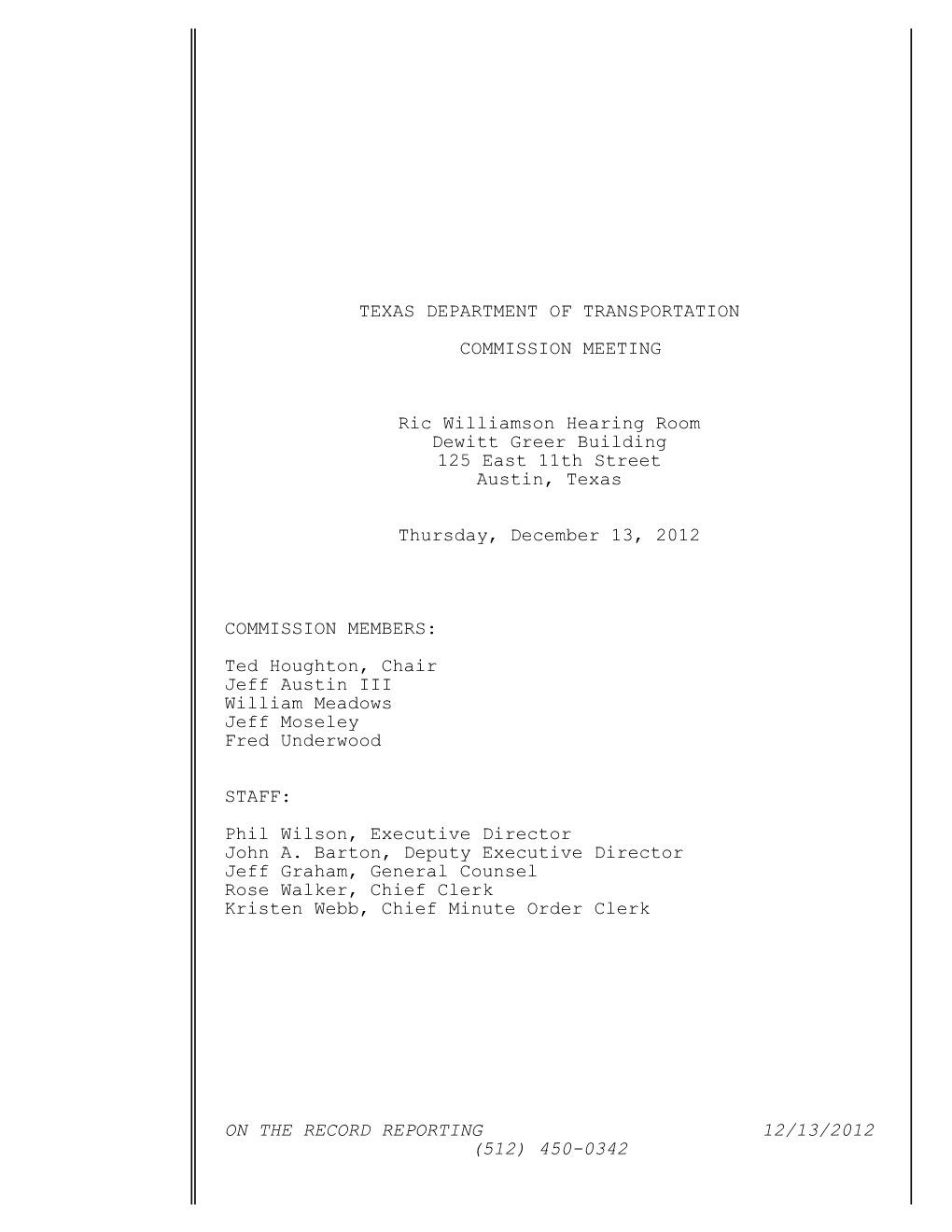 TEXAS DEPARTMENT OF TRANSPORTATION

COMMISSION MEETING

Ric Williamson Hearing Room
Dewitt Greer Building
125 East 11th Street
Austin, Texas

Thursday, December 13, 2012

COMMISSION MEMBERS:

Ted Houghton, Chair
Jeff Austin III
William Meadows
Jeff Moseley
Fred Underwood

STAFF:

Phil Wilson, Executive Director
John A. Barton, Deputy Executive Director
Jeff Graham, General Counsel
Rose Walker, Chief Clerk
Kristen Webb, Chief Minute Order Clerk

ON THE RECORD REPORTING 12/13/2012
(512) 450-0342